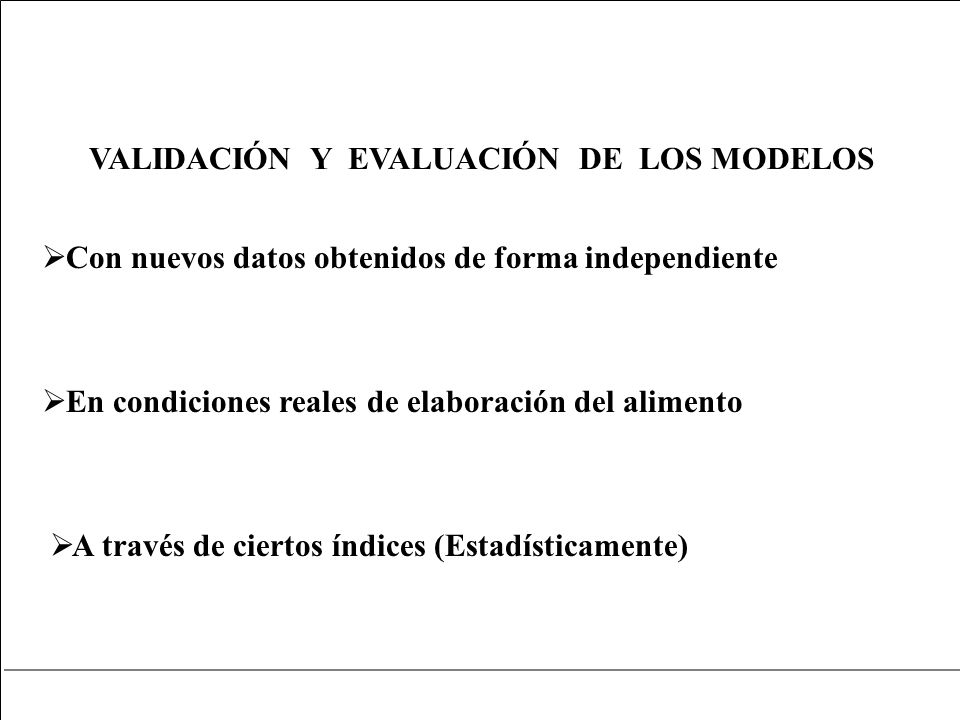 VALIDACIÓN Y EVALUACIÓN DE LOS MODELOS

➢Con nuevos datos obtenidos de forma independiente

➢En condiciones reales de elaboración del alimento

➢A través de ciertos índices (Estadísticamente)